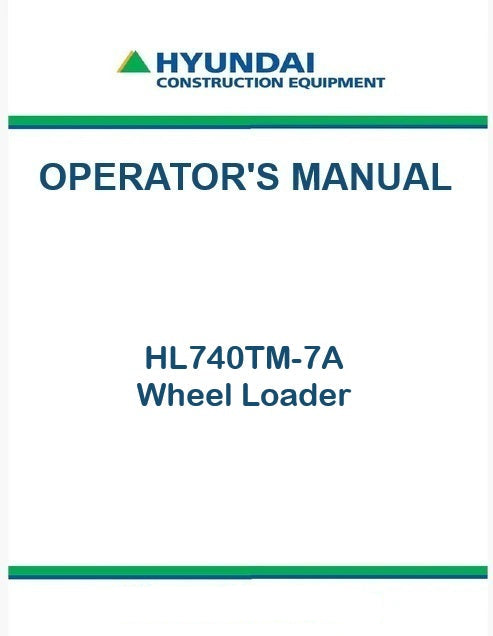 HYUNDAI
CONSTRUCTION EQUIPMENT

OPERATOR'S MANUAL

HL740TM-7A
Wheel Loader